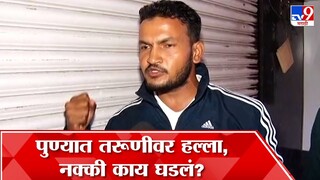 tv9 मराठी

पुण्यात तरूणीवर हल्ला, नक्की काय घडलं?